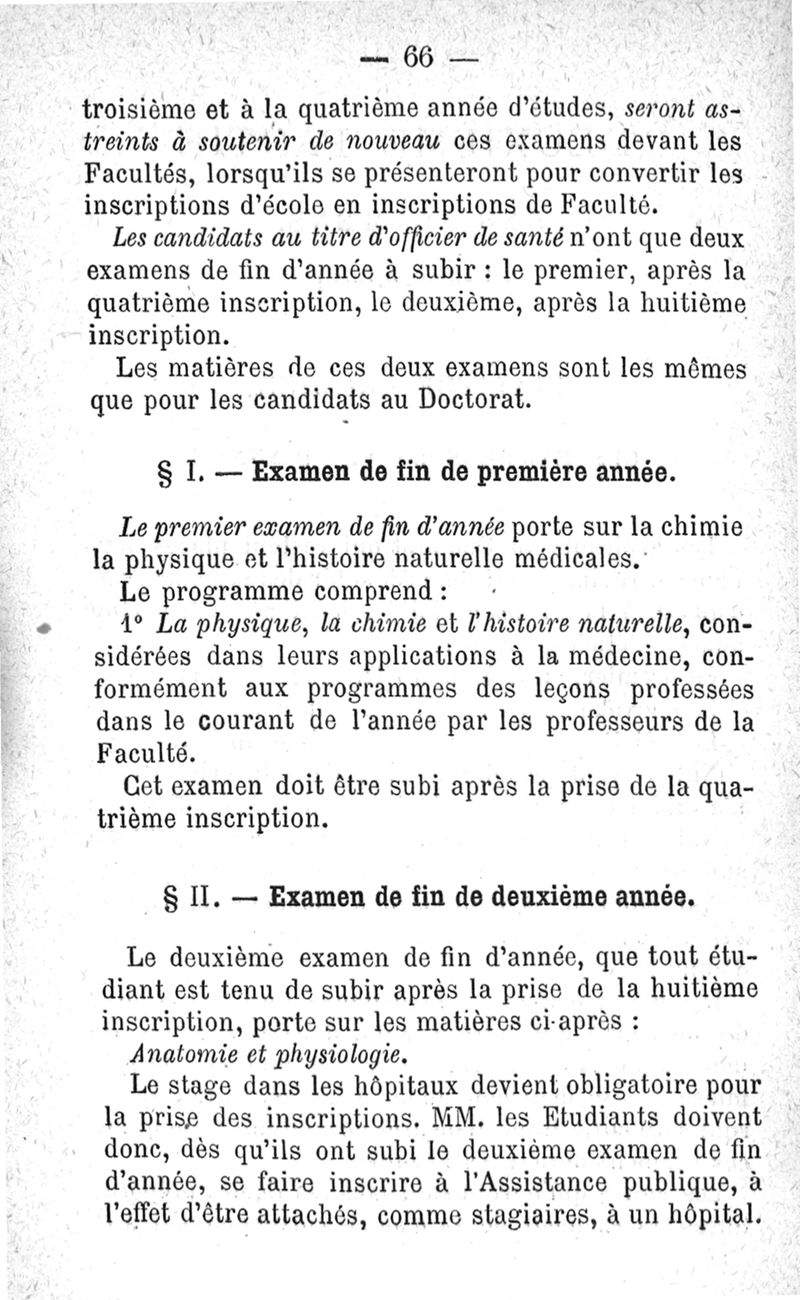 — 66 —

troisième et à la quatrième année d'études, seront astreints à soutenir de nouveau ces examens devant les Facultés, lorsqu'ils se présenteront pour convertir les inscriptions d'école en inscriptions de Faculté.

Les candidats au titre d'officier de santé n'ont que deux examens de fin d'année à subir : le premier, après la quatrième inscription, le deuxième, après la huitième inscription.

Les matières de ces deux examens sont les mêmes que pour les candidats au Doctorat.

§ I. — Examen de fin de première année.

Le premier examen de fin d'année porte sur la chimie la physique et l'histoire naturelle médicales.

Le programme comprend :

1° La physique, la chimie et l'histoire naturelle, considérées dans leurs applications à la médecine, conformément aux programmes des leçons professées dans le courant de l'année par les professeurs de la Faculté.

Cet examen doit être subi après la prise de la quatrième inscription.

§ II. — Examen de fin de deuxième année.

Le deuxième examen de fin d'année, que tout étudiant est tenu de subir après la prise de la huitième inscription, porte sur les matières ci-après :

Anatomie et physiologie.

Le stage dans les hôpitaux devient obligatoire pour la prise des inscriptions. MM. les Etudiants doivent donc, dès qu'ils ont subi le deuxième examen de fin d'année, se faire inscrire à l'Assistance publique, à l'effet d'être attachés, comme stagiaires, à un hôpital.